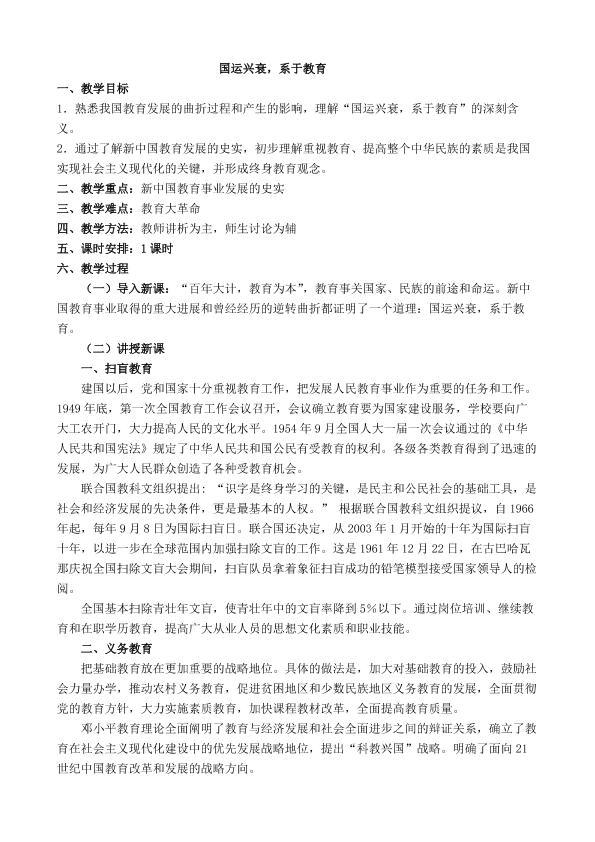 国运兴衰，系于教育

一、教学目标

1.熟悉我国教育发展的曲折过程和产生的影响，理解“国运兴衰，系于教育”的深刻含义。

2.通过了解新中国教育发展的史实，初步理解重视教育、提高整个中华民族的素质是我国实现社会主义现代化的关键，并形成终身教育观念。

二、教学重点：新中国教育事业发展的史实

三、教学难点：教育大革命

四、教学方法：教师讲析为主，师生讨论为辅

五、课时安排：1课时

六、教学过程

（一）导入新课：“百年大计，教育为本”，教育事关国家、民族的前途和命运。新中国教育事业取得的重大进展和曾经经历的逆转曲折都证明了一个道理：国运兴衰，系于教育。

（二）讲授新课

一、扫盲教育

建国以后，党和国家十分重视教育工作，把发展人民教育事业作为重要的任务和工作。1949年底，第一次全国教育工作会议召开，会议确立教育要为国家建设服务，学校要向广大工农开门，大力提高人民的文化水平。1954年9月全国人大一届一次会议通过的《中华人民共和国宪法》规定了中华人民共和国公民有受教育的权利。各级各类教育得到了迅速的发展，为广大人民群众创造了各种受教育机会。

联合国教科文组织提出：“识字是终身学习的关键，是民主和公民社会的基础工具，是社会和经济发展的先决条件，更是最基本的人权。” 根据联合国教科文组织提议，自1966年起，每年9月8日为国际扫盲日。联合国还决定，从2003年1月开始的十年为国际扫盲十年，以进一步在全球范围内加强扫除文盲的工作。这是1961年12月22日，在古巴哈瓦那庆祝全国扫除文盲大会期间，扫盲队员拿着象征扫盲成功的铅笔模型接受国家领导人的检阅。

全国基本扫除青壮年文盲，使青壮年中的文盲率降到5%以下。通过岗位培训、继续教育和在职学历教育，提高广大从业人员的思想文化素质和职业技能。

二、义务教育

把基础教育放在更加重要的战略地位。具体的做法是，加大对基础教育的投入，鼓励社会力量办学，推动农村义务教育，促进贫困地区和少数民族地区义务教育的发展，全面贯彻党的教育方针，大力实施素质教育，加快课程教材改革，全面提高教育质量。

邓小平教育理论全面阐明了教育与经济发展和社会全面进步之间的辩证关系，确立了教育在社会主义现代化建设中的优先发展战略地位，提出“科教兴国”战略。明确了面向21世纪中国教育改革和发展的战略方向。